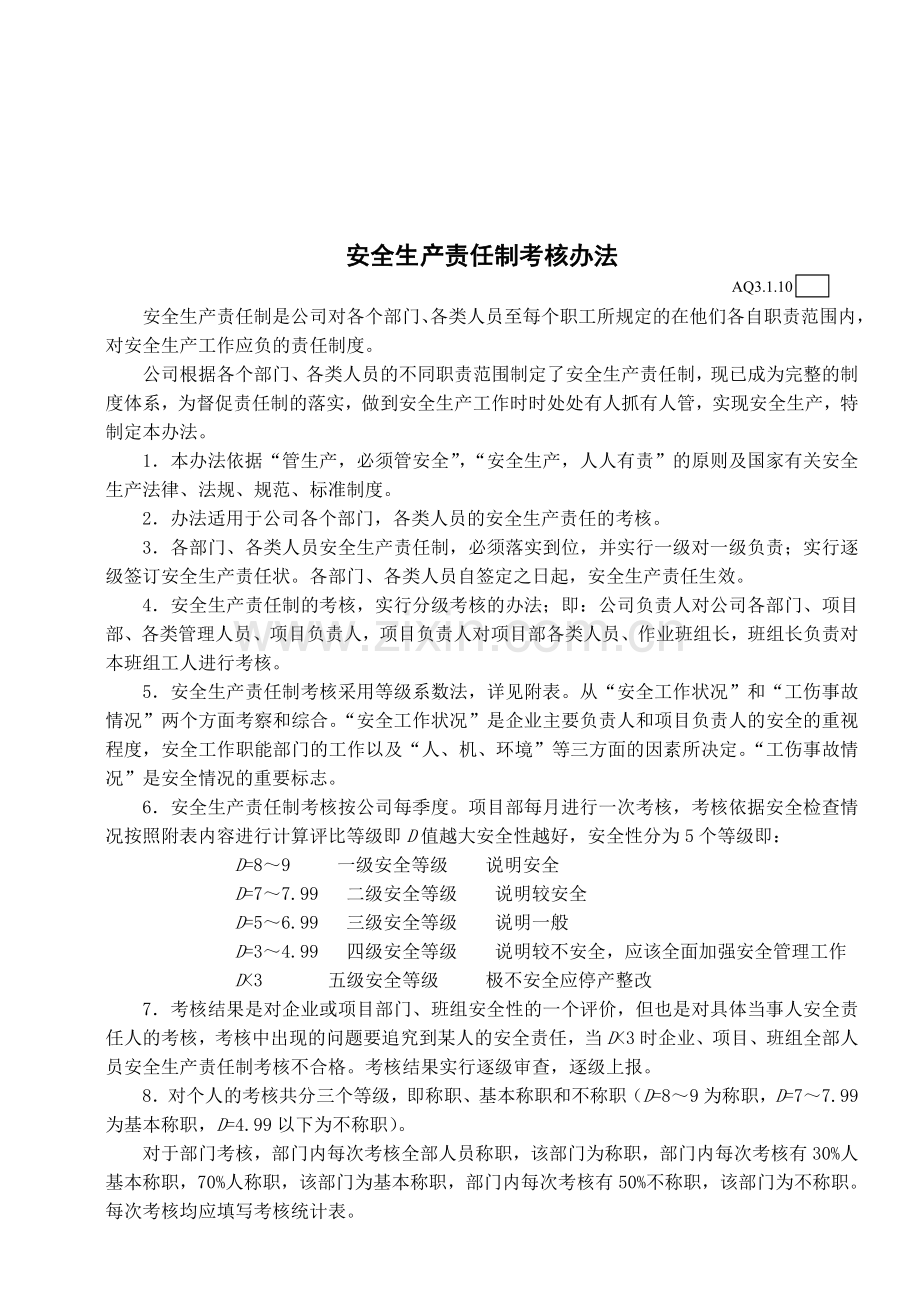 安全生产责任制考核办法

AQ3.1.10

安全生产责任制是公司对各个部门、各类人员至每个职工所规定的在他们各自职责范围内，对安全生产工作应负的责任制度。

公司根据各个部门、各类人员的不同职责范围制定了安全生产责任制，现已成为完整的制度体系，为督促责任制的落实，做到安全生产工作时时处处有人抓有人管，实现安全生产，特制定本办法。

1．本办法依据“管生产，必须管安全”，“安全生产，人人有责”的原则及国家有关安全生产法律、法规、规范、标准制度。

2．办法适用于公司各个部门，各类人员的安全生产责任的考核。

3．各部门、各类人员安全生产责任制，必须落实到位，并实行一级对一级负责；实行逐级签订安全生产责任状。各部门、各类人员自签定之日起，安全生产责任生效。

4．安全生产责任制的考核，实行分级考核的办法；即：公司负责人对公司各部门、项目部、各类管理人员、项目负责人，项目负责人对项目部各类人员、作业班组长，班组长负责对本班组工人进行考核。

5．安全生产责任制考核采用等级系数法，详见附表。从“安全工作状况”和“工伤事故情况”两个方面考察和综合。“安全工作状况”是企业主要负责人和项目负责人的安全的重视程度，安全工作职能部门的工作以及“人、机、环境”等三方面的因素所决定。“工伤事故情况”是安全情况的重要标志。

6．安全生产责任制考核按公司每季度。项目部每月进行一次考核，考核依据安全检查情况按照附表内容进行计算评比等级即D值越大安全性越好，安全性分为5个等级即：

D=8～9 一级安全等级 说明安全
D=7～7.99 二级安全等级 说明较安全
D=5～6.99 三级安全等级 说明一般
D=3～4.99 四级安全等级 说明较不安全，应该全面加强安全管理工作
D<3 五级安全等级 极不安全应停产整改

7．考核结果是对企业或项目部门、班组安全性的一个评价，但也是对具体当事人安全责任人的考核，考核中出现的问题要追究到某人的安全责任，当D<3时企业、项目、班组全部人员安全生产责任制考核不合格。考核结果实行逐级审查，逐级上报。

8．对个人的考核共分三个等级，即称职、基本称职和不称职（D=8～9为称职，D=7～7.99为基本称职，D=4.99以下为不称职）。

对于部门考核，部门内每次考核全部人员称职，该部门为称职，部门内每次考核有30%人基本称职，70%人称职，该部门为基本称职，部门内每次考核有50%不称职，该部门为不称职。每次考核均应填写考核统计表。

www.zixin.com.cn